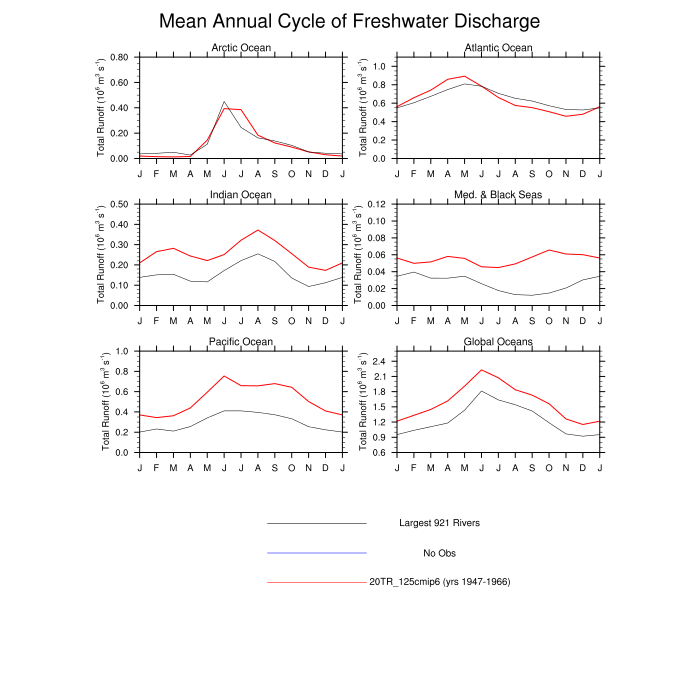 Mean Annual Cycle of Freshwater Discharge

Arctic Ocean

Total Runoff ($10^6$ $m^3$ $s^{-1}$)

0.80
0.60
0.40
0.20
0.00

J F M A M J J A S O N D J

Atlantic Ocean

Total Runoff ($10^6$ $m^3$ $s^{-1}$)

1.0
0.8
0.6
0.4
0.2
0.0

J F M A M J J A S O N D J

Indian Ocean

Total Runoff ($10^6$ $m^3$ $s^{-1}$)

0.50
0.40
0.30
0.20
0.10
0.00

J F M A M J J A S O N D J

Med. & Black Seas

Total Runoff ($10^6$ $m^3$ $s^{-1}$)

0.12
0.10
0.08
0.06
0.04
0.02
0.00

J F M A M J J A S O N D J

Pacific Ocean

Total Runoff ($10^6$ $m^3$ $s^{-1}$)

1.0
0.8
0.6
0.4
0.2
0.0

J F M A M J J A S O N D J

Global Oceans

Total Runoff ($10^6$ $m^3$ $s^{-1}$)

2.4
2.1
1.8
1.5
1.2
0.9
0.6

J F M A M J J A S O N D J

Largest 921 Rivers

No Obs

20TR_125cmip6 (yrs 1947-1966)